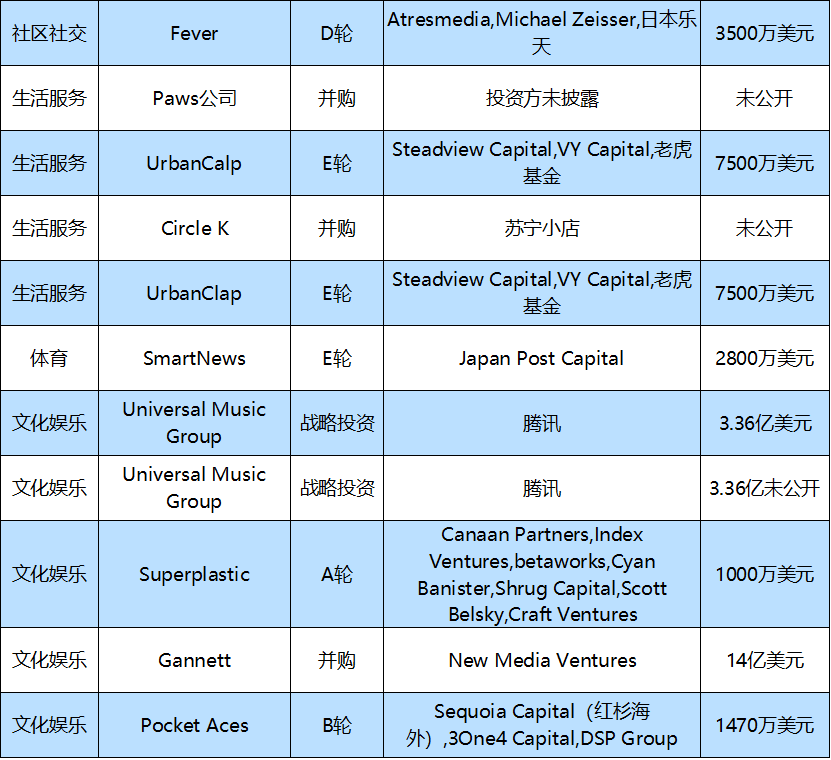 | 社区社交 | Fever | D轮 | Atresmedia,Michael Zeisser,日本乐天 | 3500万美元 |
|---|---|---|---|---|
| 生活服务 | Paws公司 | 并购 | 投资方未披露 | 未公开 |
| 生活服务 | UrbanCalp | E轮 | Steadview Capital,VY Capital,老虎基金 | 7500万美元 |
| 生活服务 | Circle K | 并购 | 苏宁小店 | 未公开 |
| 生活服务 | UrbanClap | E轮 | Steadview Capital,VY Capital,老虎基金 | 7500万美元 |
| 体育 | SmartNews | E轮 | Japan Post Capital | 2800万美元 |
| 文化娱乐 | Universal Music Group | 战略投资 | 腾讯 | 3.36亿美元 |
| 文化娱乐 | Universal Music Group | 战略投资 | 腾讯 | 3.36亿未公开 |
| 文化娱乐 | Superplastic | A轮 | Canaan Partners,Index Ventures,betaworks,Cyan Banister,Shrug Capital,Scott Belsky,Craft Ventures | 1000万美元 |
| 文化娱乐 | Gannett | 并购 | New Media Ventures | 14亿美元 |
| 文化娱乐 | Pocket Aces | B轮 | Sequoia Capital（红杉海外）,3One4 Capital,DSP Group | 1470万美元 |